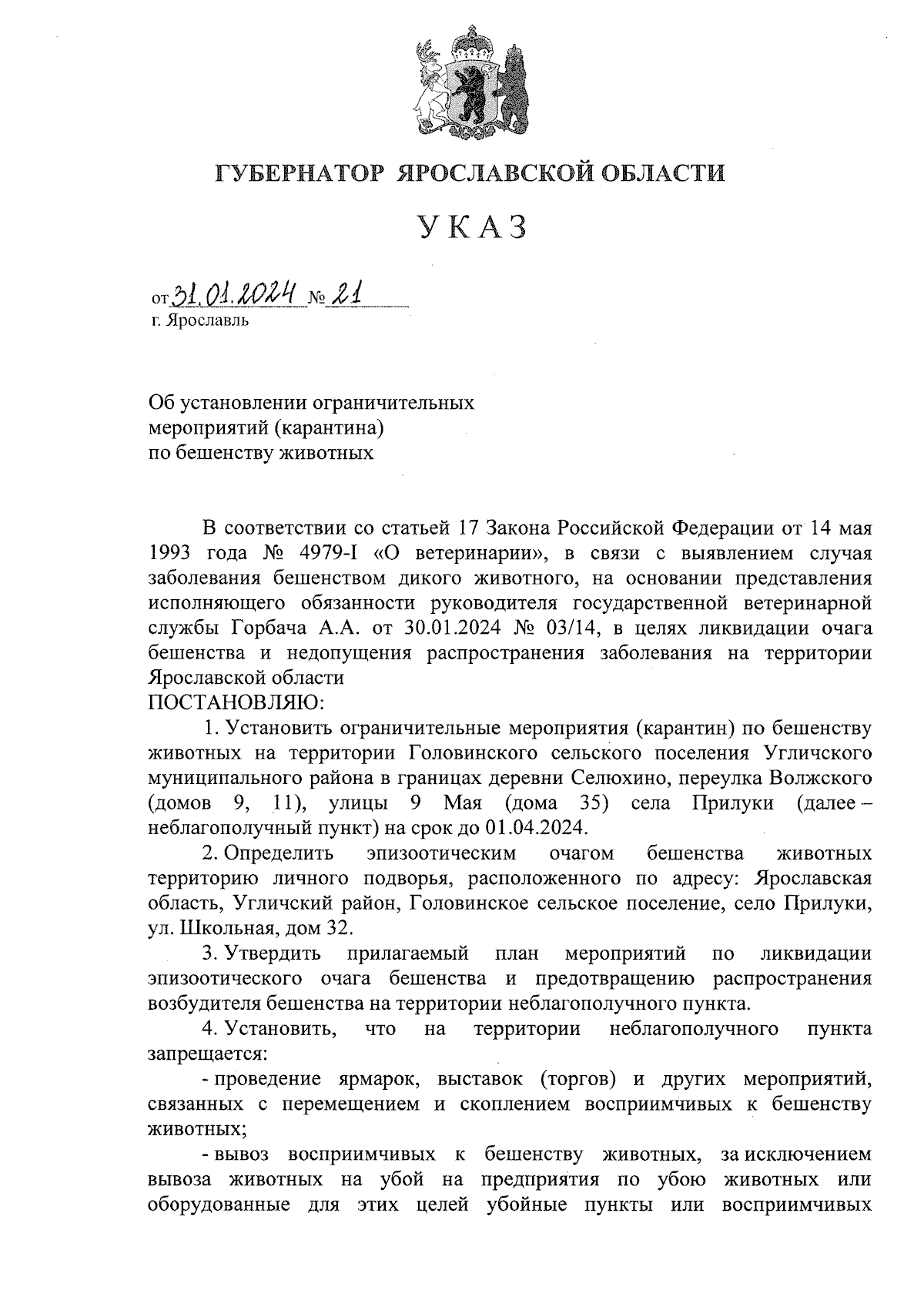 ГУБЕРНАТОР ЯРОСЛАВСКОЙ ОБЛАСТИ

УКАЗ

от 31.01.2024 № 21
г. Ярославль

Об установлении ограничительных мероприятий (карантина) по бешенству животных

В соответствии со статьей 17 Закона Российской Федерации от 14 мая 1993 года № 4979-I «О ветеринарии», в связи с выявлением случая заболевания бешенством дикого животного, на основании представления исполняющего обязанности руководителя государственной ветеринарной службы Горбача А.А. от 30.01.2024 № 03/14, в целях ликвидации очага бешенства и недопущения распространения заболевания на территории Ярославской области
ПОСТАНОВЛЯЮ:

1. Установить ограничительные мероприятия (карантин) по бешенству животных на территории Головинского сельского поселения Угличского муниципального района в границах деревни Селюхино, переулка Волжского (домов 9, 11), улицы 9 Мая (дома 35) села Прилуки (далее – неблагополучный пункт) на срок до 01.04.2024.

2. Определить эпизоотическим очагом бешенства животных территорию личного подворья, расположенного по адресу: Ярославская область, Угличский район, Головинское сельское поселение, село Прилуки, ул. Школьная, дом 32.

3. Утвердить прилагаемый план мероприятий по ликвидации эпизоотического очага бешенства и предотвращению распространения возбудителя бешенства на территории неблагополучного пункта.

4. Установить, что на территории неблагополучного пункта запрещается:

- проведение ярмарок, выставок (торгов) и других мероприятий, связанных с перемещением и скоплением восприимчивых к бешенству животных;

- вывоз восприимчивых к бешенству животных, за исключением вывоза животных на убой на предприятия по убою животных или оборудованные для этих целей убойные пункты или восприимчивых